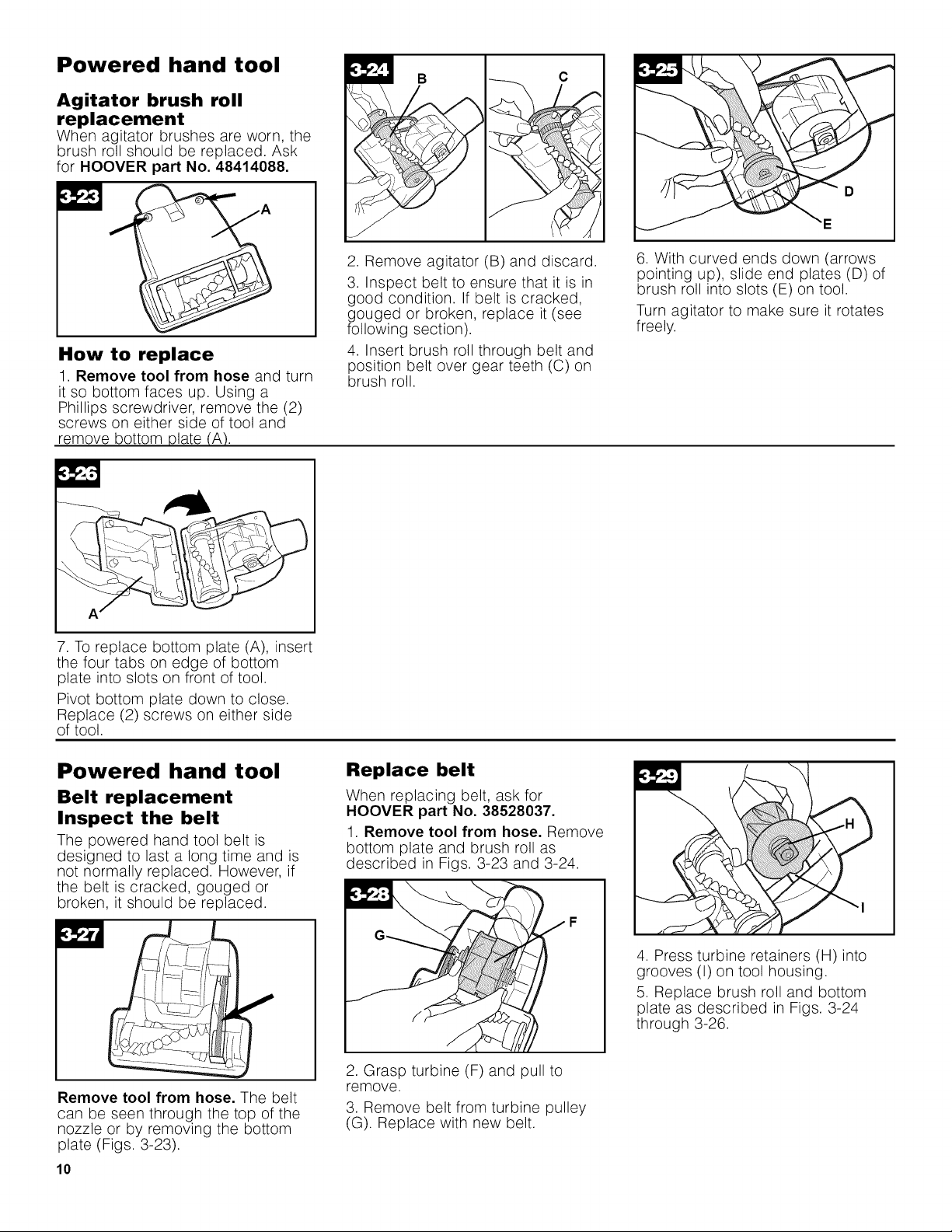 Powered hand tool

Agitator brush roll replacement

When agitator brushes are worn, the brush roll should be replaced. Ask for HOOVER part No. 48414088.

3-23

A

How to replace

1. Remove tool from hose and turn it so bottom faces up. Using a Phillips screwdriver, remove the (2) screws on either side of tool and remove bottom plate (A).

3-24

B

C

2. Remove agitator (B) and discard.

3. Inspect belt to ensure that it is in good condition. If belt is cracked, gouged or broken, replace it (see following section).

4. Insert brush roll through belt and position belt over gear teeth (C) on brush roll.

3-25

D

E

6. With curved ends down (arrows pointing up), slide end plates (D) of brush roll into slots (E) on tool.

Turn agitator to make sure it rotates freely.

3-26

A

7. To replace bottom plate (A), insert the four tabs on edge of bottom plate into slots on front of tool.

Pivot bottom plate down to close. Replace (2) screws on either side of tool.

Powered hand tool

Belt replacement

Inspect the belt

The powered hand tool belt is designed to last a long time and is not normally replaced. However, if the belt is cracked, gouged or broken, it should be replaced.

3-27

Remove tool from hose. The belt can be seen through the top of the nozzle or by removing the bottom plate (Figs. 3-23).

10

Replace belt

When replacing belt, ask for HOOVER part No. 38528037.

1. Remove tool from hose. Remove bottom plate and brush roll as described in Figs. 3-23 and 3-24.

3-28

G

F

2. Grasp turbine (F) and pull to remove.

3. Remove belt from turbine pulley (G). Replace with new belt.

3-29

H

I

4. Press turbine retainers (H) into grooves (I) on tool housing.

5. Replace brush roll and bottom plate as described in Figs. 3-24 through 3-26.